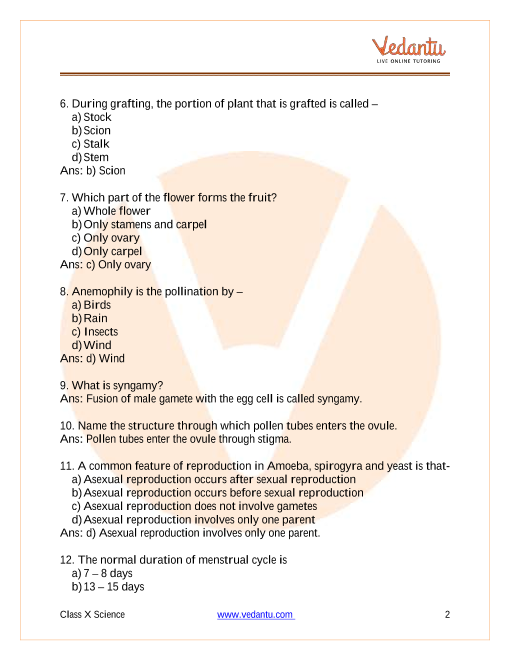 Vedantu
LIVE ONLINE TUTORING

6. During grafting, the portion of plant that is grafted is called –
a) Stock
b) Scion
c) Stalk
d) Stem
Ans: b) Scion

7. Which part of the flower forms the fruit?
a) Whole flower
b) Only stamens and carpel
c) Only ovary
d) Only carpel
Ans: c) Only ovary

8. Anemophily is the pollination by –
a) Birds
b) Rain
c) Insects
d) Wind
Ans: d) Wind

9. What is syngamy?
Ans: Fusion of male gamete with the egg cell is called syngamy.

10. Name the structure through which pollen tubes enters the ovule.
Ans: Pollen tubes enter the ovule through stigma.

11. A common feature of reproduction in Amoeba, spirogyra and yeast is that-
a) Asexual reproduction occurs after sexual reproduction
b) Asexual reproduction occurs before sexual reproduction
c) Asexual reproduction does not involve gametes
d) Asexual reproduction involves only one parent
Ans: d) Asexual reproduction involves only one parent.

12. The normal duration of menstrual cycle is
a) 7 – 8 days
b) 13 – 15 days

Class X Science www.vedantu.com 2